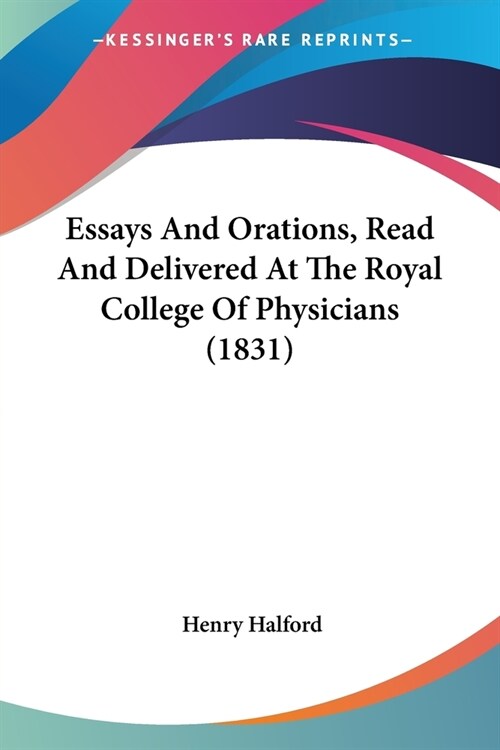 —KESSINGER'S RARE REPRINTS—

Essays And Orations, Read And Delivered At The Royal College Of Physicians (1831)

Henry Halford